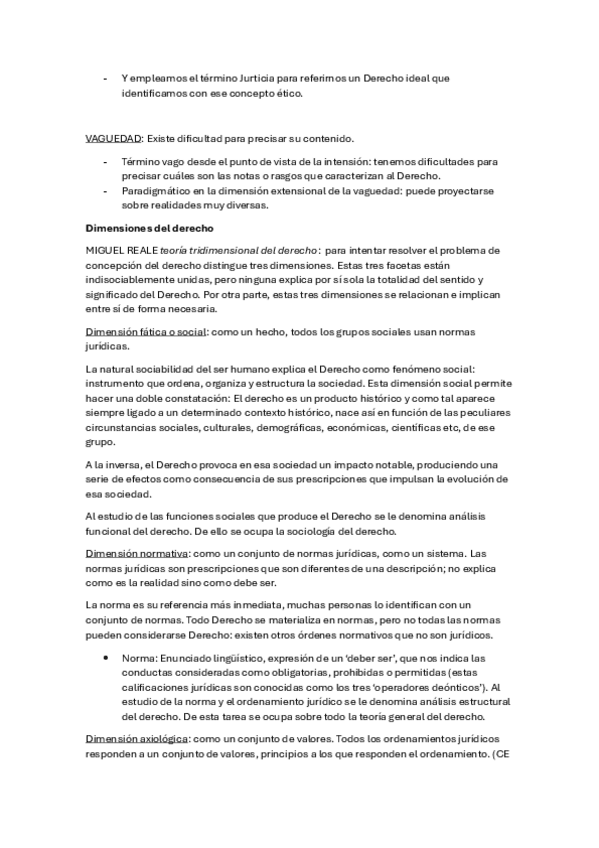 - Y empleamos el término Jurticia para referirnos un Derecho ideal que identificamos con ese concepto ético.

VAGUEDAD: Existe dificultad para precisar su contenido.

- Término vago desde el punto de vista de la intensión: tenemos dificultades para precisar cuáles son las notas o rasgos que caracterizan al Derecho.
- Paradigmático en la dimensión extensional de la vaguedad: puede proyectarse sobre realidades muy diversas.

Dimensiones del derecho

MIGUEL REALE teoría tridimensional del derecho: para intentar resolver el problema de concepción del derecho distingue tres dimensiones. Estas tres facetas están indisociablemente unidas, pero ninguna explica por sí sola la totalidad del sentido y significado del Derecho. Por otra parte, estas tres dimensiones se relacionan e implican entre sí de forma necesaria.

Dimensión fática o social: como un hecho, todos los grupos sociales usan normas jurídicas.

La natural sociabilidad del ser humano explica el Derecho como fenómeno social: instrumento que ordena, organiza y estructura la sociedad. Esta dimensión social permite hacer una doble constatación: El derecho es un producto histórico y como tal aparece siempre ligado a un determinado contexto histórico, nace así en función de las peculiares circunstancias sociales, culturales, demográficas, económicas, científicas etc, de ese grupo.

A la inversa, el Derecho provoca en esa sociedad un impacto notable, produciendo una serie de efectos como consecuencia de sus prescripciones que impulsan la evolución de esa sociedad.

Al estudio de las funciones sociales que produce el Derecho se le denomina análisis funcional del derecho. De ello se ocupa la sociología del derecho.

Dimensión normativa: como un conjunto de normas jurídicas, como un sistema. Las normas jurídicas son prescripciones que son diferentes de una descripción; no explica como es la realidad sino como debe ser.

La norma es su referencia más inmediata, muchas personas lo identifican con un conjunto de normas. Todo Derecho se materializa en normas, pero no todas las normas pueden considerarse Derecho: existen otros órdenes normativos que no son jurídicos.

- Norma: Enunciado lingüístico, expresión de un 'deber ser', que nos indica las conductas consideradas como obligatorias, prohibidas o permitidas (estas calificaciones jurídicas son conocidas como los tres 'operadores deónticos'). Al estudio de la norma y el ordenamiento jurídico se le denomina análisis estructural del derecho. De esta tarea se ocupa sobre todo la teoría general del derecho.

Dimensión axiológica: como un conjunto de valores. Todos los ordenamientos jurídicos responden a un conjunto de valores, principios a los que responden el ordenamiento. (CE